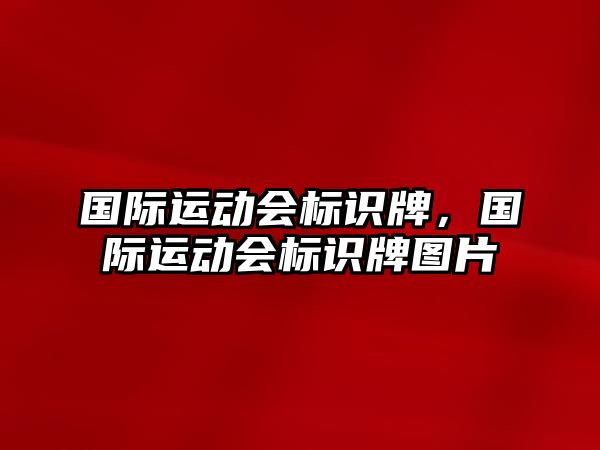 国际运动会标识牌，国际运动会标识牌图片